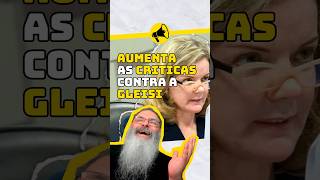 AUMENTA AS CRITICAS CONTRA A GLEISI